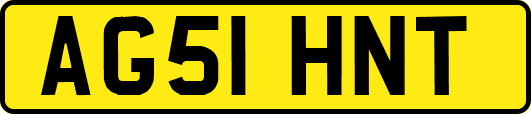 AG51 HNT